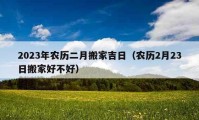 2023年农历二月搬家吉日（农历2月23日搬家好不好）